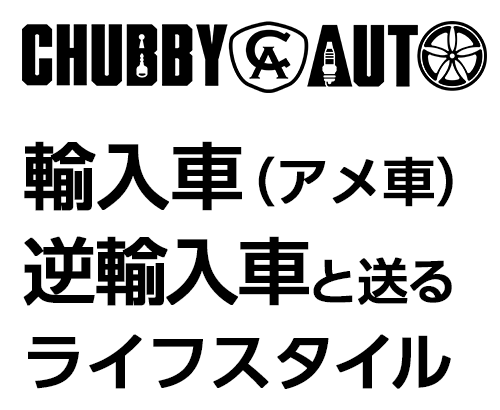 CHUBBY CA AUTO

輸入車（アメ車）
逆輸入車と送る
ライフスタイル